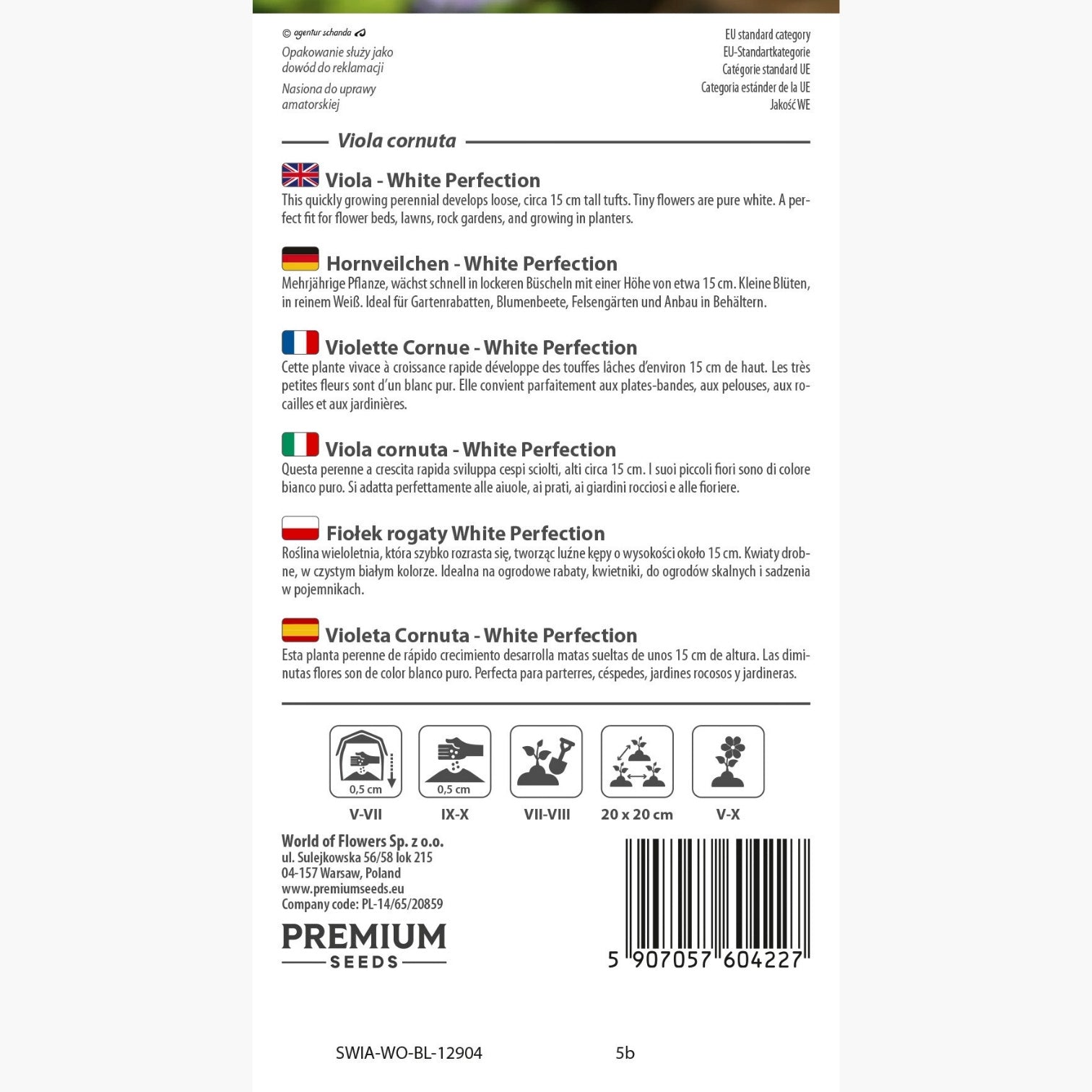 © agentur schanda

Opakowanie służy jako dowód do reklamacji

Nasiona do uprawy amatorskiej

EU standard category
EU-Standartkategorie
Catégorie standard UE
Categoria estánder de la UE
Jakość WE

Viola cornuta

Viola - White Perfection
This quickly growing perennial develops loose, circa 15 cm tall tufts. Tiny flowers are pure white. A perfect fit for flower beds, lawns, rock gardens, and growing in planters.

Hornveilchen - White Perfection
Mehrjährige Pflanze, wächst schnell in lockeren Büscheln mit einer Höhe von etwa 15 cm. Kleine Blüten, in reinem Weiß. Ideal für Gartenrabatten, Blumenbeete, Felsengärten und Anbau in Behältern.

Violette Cornue - White Perfection
Cette plante vivace à croissance rapide développe des touffes lâches d'environ 15 cm de haut. Les très petites fleurs sont d'un blanc pur. Elle convient parfaitement aux plates-bandes, aux pelouses, aux rocailles et aux jardinières.

Viola cornuta - White Perfection
Questa perenne a crescita rapida sviluppa cespi sciolti, alti circa 15 cm. I suoi piccoli fiori sono di colore bianco puro. Si adatta perfettamente alle aiuole, ai prati, ai giardini rocciosi e alle fioriere.

Fiołek rogaty White Perfection
Roślina wieloletnia, która szybko rozrasta się, tworząc luźne kępy o wysokości około 15 cm. Kwiaty drobne, w czystym białym kolorze. Idealna na ogrodowe rabaty, kwietniki, do ogrodów skalnych i sadzenia w pojemnikach.

Violeta Cornuta - White Perfection
Esta planta perenne de rápido crecimiento desarrolla matas sueltas de unos 15 cm de altura. Las diminutas flores son de color blanco puro. Perfecta para parterres, céspedes, jardines rocosos y jardineras.

0,5 cm
V-VII

0,5 cm
IX-X

VII-VIII

20 x 20 cm

V-X

World of Flowers Sp. z o.o.
ul. Sulejkowska 56/58 lok 215
04-157 Warsaw, Poland
www.premiumseeds.eu
Company code: PL-14/65/20859

PREMIUM
SEEDS

5 907057 604227

SWIA-WO-BL-12904 5b